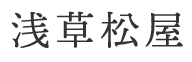 浅草松屋